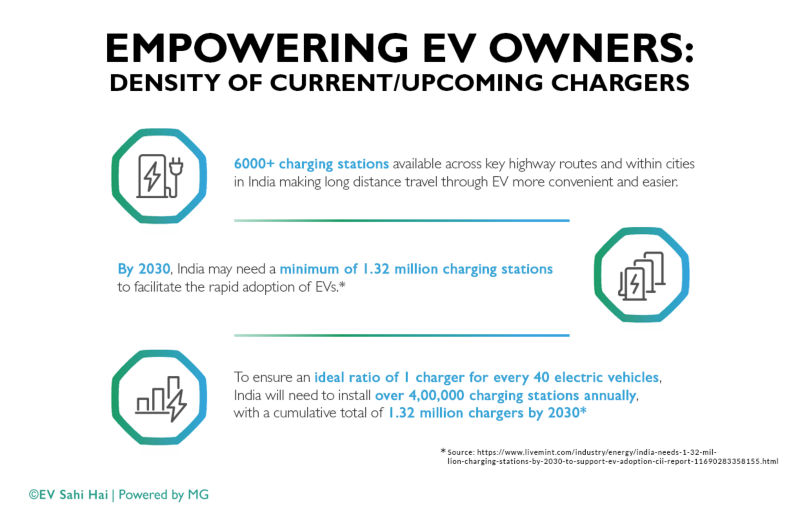 EMPOWERING EV OWNERS:
DENSITY OF CURRENT/UPCOMING CHARGERS

6000+ charging stations available across key highway routes and within cities in India making long distance travel through EV more convenient and easier.

By 2030, India may need a minimum of 1.32 million charging stations to facilitate the rapid adoption of EVs.*

To ensure an ideal ratio of 1 charger for every 40 electric vehicles, India will need to install over 4,00,000 charging stations annually, with a cumulative total of 1.32 million chargers by 2030*

* Source: https://www.livemint.com/industry/energy/india-needs-1-32-million-charging-stations-by-2030-to-support-ev-adoption-cii-report-11690283358155.html

©EV Sahi Hai | Powered by MG